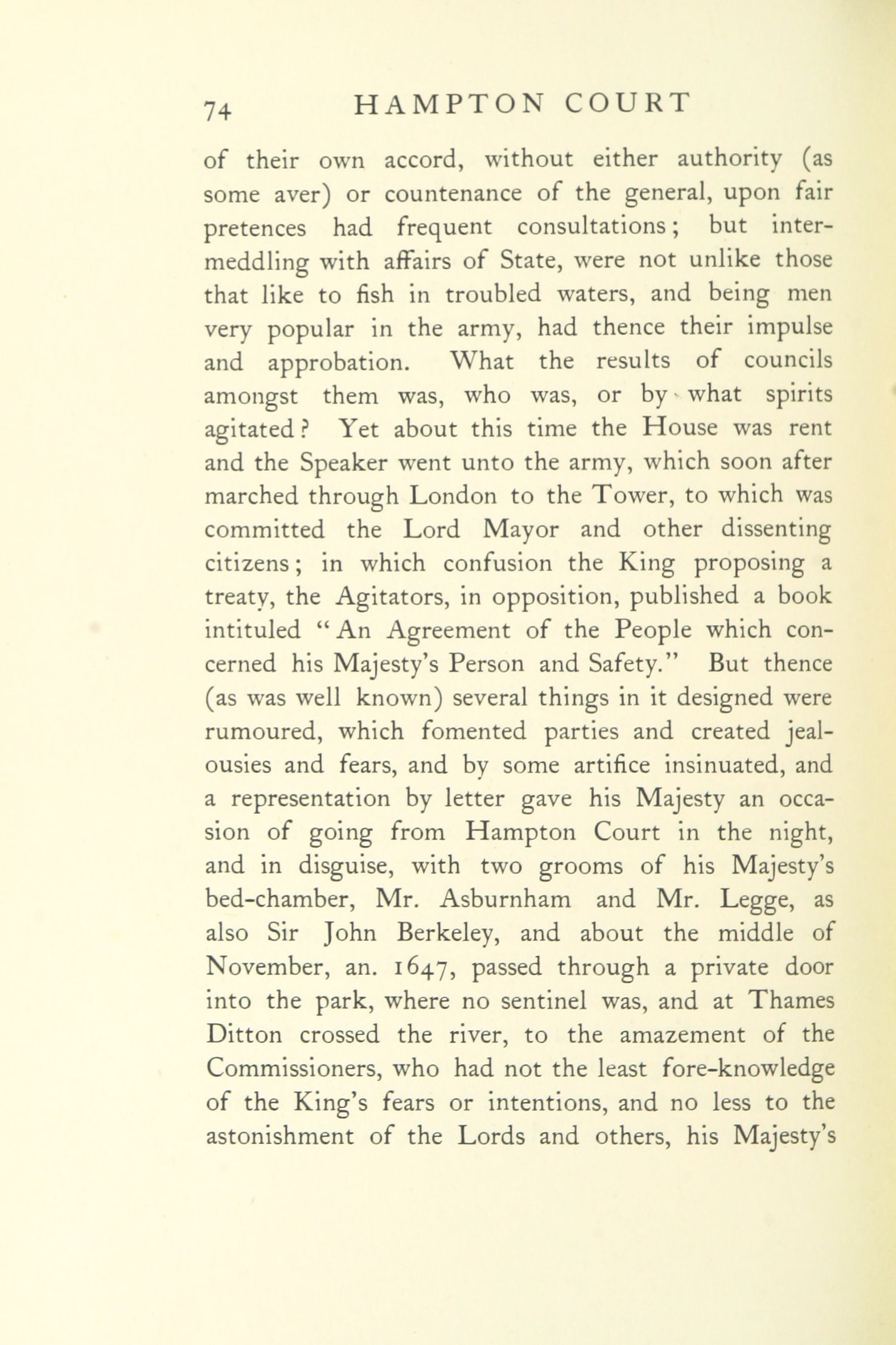 74 HAMPTON COURT

of their own accord, without either authority (as some aver) or countenance of the general, upon fair pretences had frequent consultations; but intermeddling with affairs of State, were not unlike those that like to fish in troubled waters, and being men very popular in the army, had thence their impulse and approbation. What the results of councils amongst them was, who was, or by what spirits agitated? Yet about this time the House was rent and the Speaker went unto the army, which soon after marched through London to the Tower, to which was committed the Lord Mayor and other dissenting citizens; in which confusion the King proposing a treaty, the Agitators, in opposition, published a book intituled "An Agreement of the People which concerned his Majesty's Person and Safety." But thence (as was well known) several things in it designed were rumoured, which fomented parties and created jealousies and fears, and by some artifice insinuated, and a representation by letter gave his Majesty an occasion of going from Hampton Court in the night, and in disguise, with two grooms of his Majesty's bed-chamber, Mr. Asburnham and Mr. Legge, as also Sir John Berkeley, and about the middle of November, an. 1647, passed through a private door into the park, where no sentinel was, and at Thames Ditton crossed the river, to the amazement of the Commissioners, who had not the least fore-knowledge of the King's fears or intentions, and no less to the astonishment of the Lords and others, his Majesty's